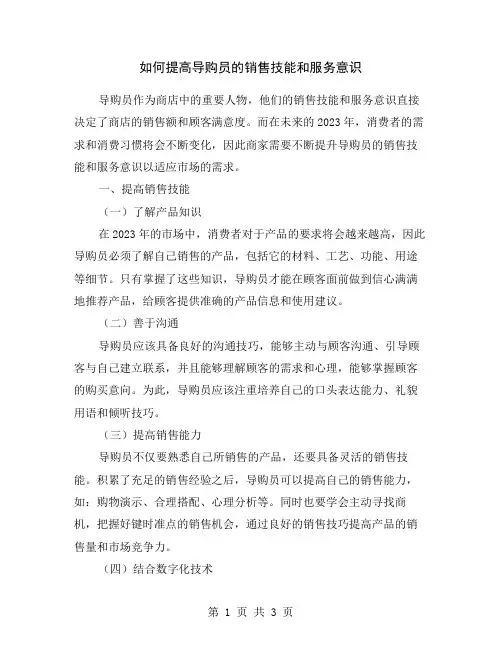 如何提高导购员的销售技能和服务意识

导购员作为商店中的重要人物，他们的销售技能和服务意识直接决定了商店的销售额和顾客满意度。而在未来的2023年，消费者的需求和消费习惯将会不断变化，因此商家需要不断提升导购员的销售技能和服务意识以适应市场的需求。

一、提高销售技能

（一）了解产品知识

在2023年的市场中，消费者对于产品的要求将会越来越高，因此导购员必须了解自己销售的产品，包括它的材料、工艺、功能、用途等细节。只有掌握了这些知识，导购员才能在顾客面前做到信心满满地推荐产品，给顾客提供准确的产品信息和使用建议。

（二）善于沟通

导购员应该具备良好的沟通技巧，能够主动与顾客沟通、引导顾客与自己建立联系，并且能够理解顾客的需求和心理，能够掌握顾客的购买意向。为此，导购员应该注重培养自己的口头表达能力、礼貌用语和倾听技巧。

（三）提高销售能力

导购员不仅要熟悉自己所销售的产品，还要具备灵活的销售技能。积累了充足的销售经验之后，导购员可以提高自己的销售能力，如：购物演示、合理搭配、心理分析等。同时也要学会主动寻找商机，把握好键时准点的销售机会，通过良好的销售技巧提高产品的销售量和市场竞争力。

（四）结合数字化技术

第 1 页 共 3 页